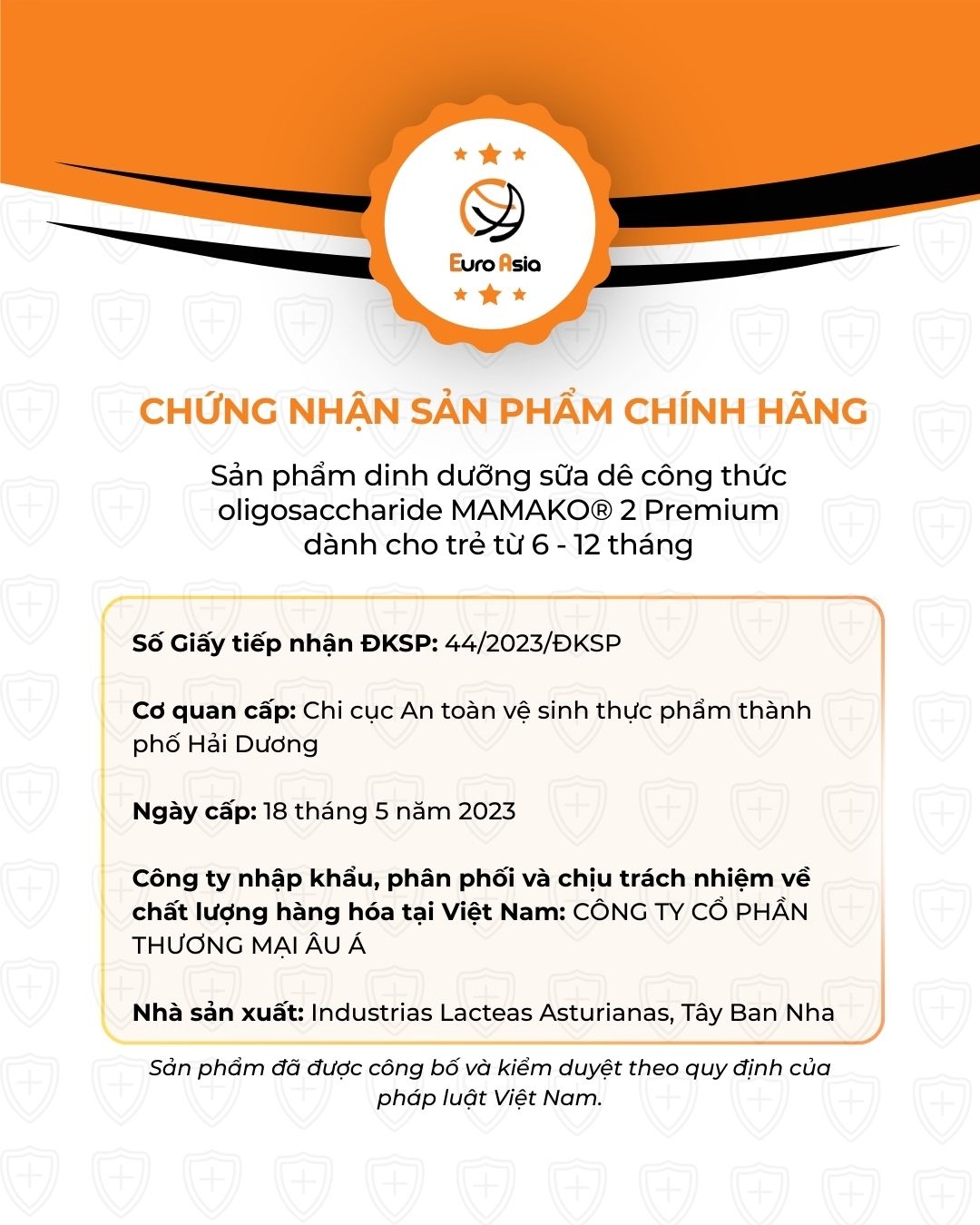 Euro Asia

CHỨNG NHẬN SẢN PHẨM CHÍNH HÃNG

Sản phẩm dinh dưỡng sữa dê công thức oligosaccharide MAMAKO® 2 Premium dành cho trẻ từ 6 - 12 tháng

Số Giấy tiếp nhận ĐKSP: 44/2023/ĐKSP

Cơ quan cấp: Chi cục An toàn vệ sinh thực phẩm thành phố Hải Dương

Ngày cấp: 18 tháng 5 năm 2023

Công ty nhập khẩu, phân phối và chịu trách nhiệm về chất lượng hàng hóa tại Việt Nam: CÔNG TY CỔ PHẦN THƯƠNG MẠI ÂU Á

Nhà sản xuất: Industrias Lacteas Asturianas, Tây Ban Nha

Sản phẩm đã được công bố và kiểm duyệt theo quy định của pháp luật Việt Nam.